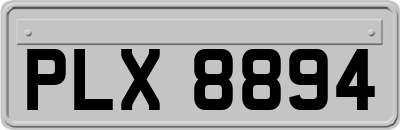 PLX 8894